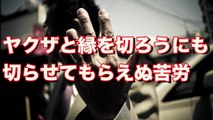 ヤクザと縁を切ろうにも
切らせてもらえぬ苦労